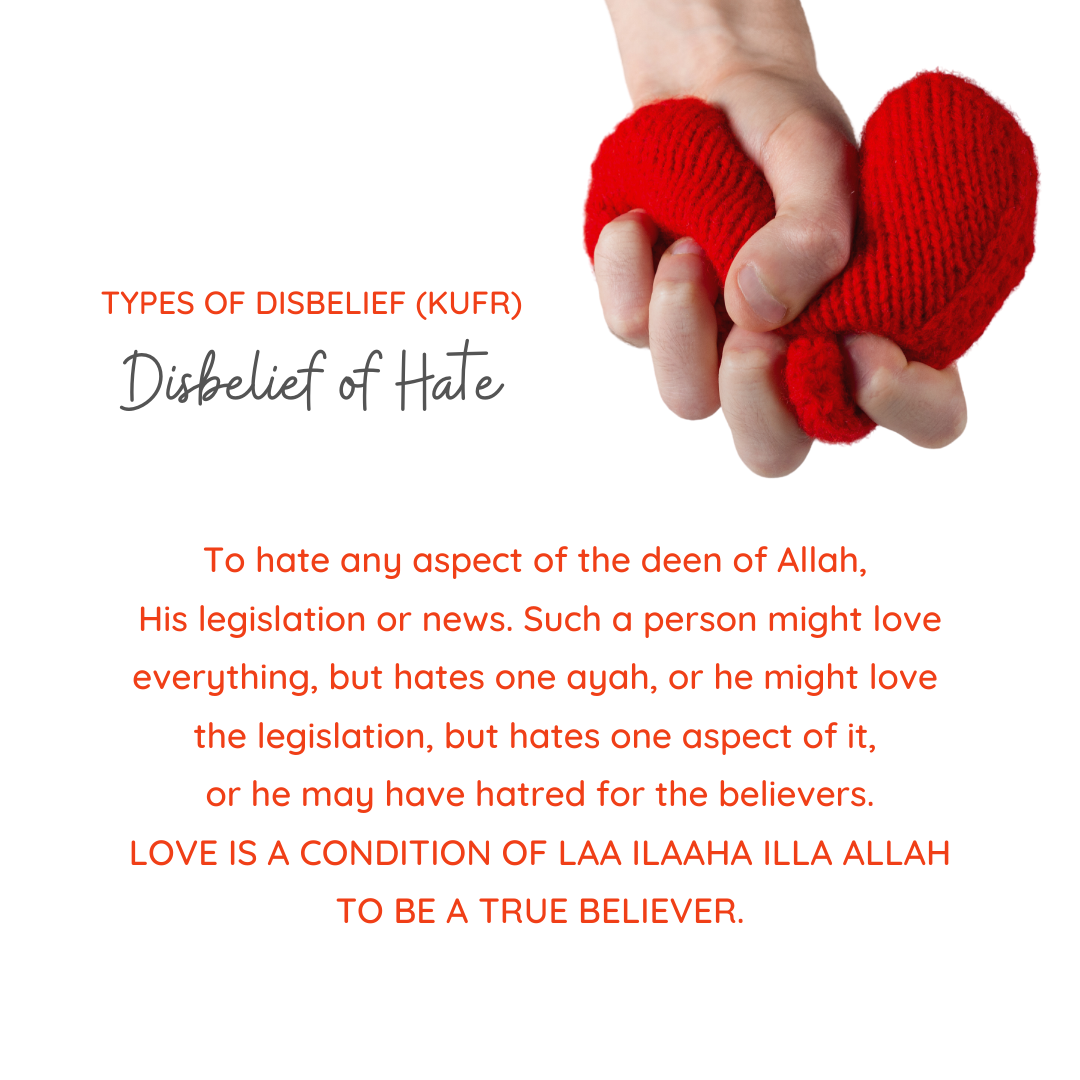 TYPES OF DISBELIEF (KUFR)

Disbelief of Hate

To hate any aspect of the deen of Allah, His legislation or news. Such a person might love everything, but hates one ayah, or he might love the legislation, but hates one aspect of it, or he may have hatred for the believers.
LOVE IS A CONDITION OF LAA ILAAHA ILLA ALLAH TO BE A TRUE BELIEVER.